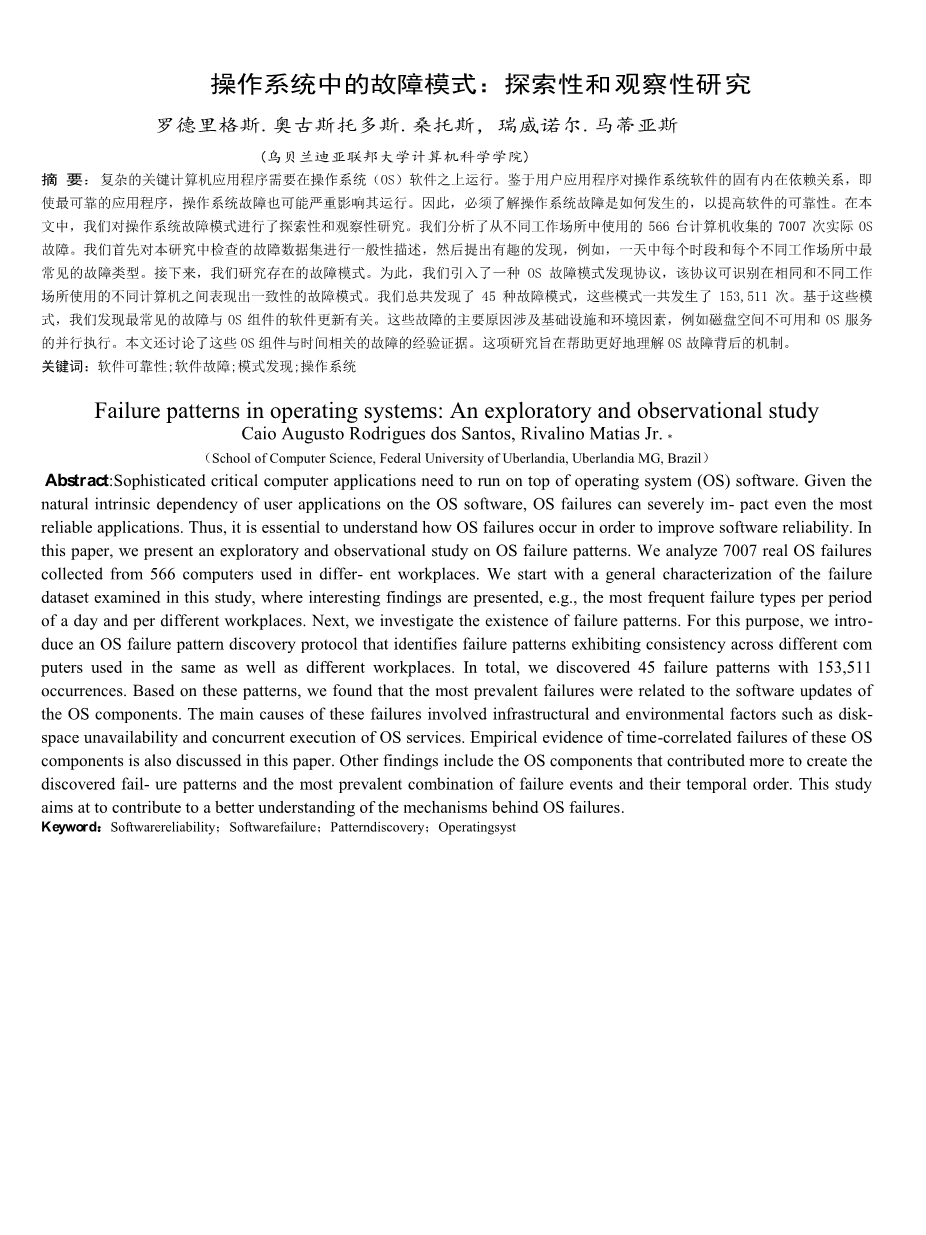 操作系统中的故障模式：探索性和观察性研究

罗德里格斯.奥古斯托多斯.桑托斯，瑞威诺尔.马蒂亚斯

（乌贝兰迪亚联邦大学计算机科学学院）

摘 要：复杂的关键计算机应用程序需要在操作系统（OS）软件之上运行。鉴于用户应用程序对操作系统软件的固有内在依赖关系，即使最可靠的应用程序，操作系统故障也可能严重影响其运行。因此，必须了解操作系统故障是如何发生的，以提高软件的可靠性。在本文中，我们对操作系统故障模式进行了探索性和观察性研究。我们分析了从不同工作场所中使用的 566 台计算机收集的 7007 次实际 OS 故障。我们首先对本研究中检查的故障数据集进行一般性描述，然后提出有趣的发现，例如，一天中每个时段和每个不同工作场所中最常见的故障类型。接下来，我们研究存在的故障模式。为此，我们引入了一种 OS 故障模式发现协议，该协议可识别在相同和不同工作场所使用的不同计算机之间表现出一致性的故障模式。我们总共发现了 45 种故障模式，这些模式一共发生了 153,511 次。基于这些模式，我们发现最常见的故障与 OS 组件的软件更新有关。这些故障的主要原因涉及基础设施和环境因素，例如磁盘空间不可用和 OS 服务的并行执行。本文还讨论了这些 OS 组件与时间相关的故障的经验证据。这项研究旨在帮助更好地理解 OS 故障背后的机制。

关键词：软件可靠性;软件故障;模式发现;操作系统

Failure patterns in operating systems: An exploratory and observational study

Caio Augusto Rodrigues dos Santos, Rivalino Matias Jr. *

（School of Computer Science, Federal University of Uberlandia, Uberlandia MG, Brazil）

Abstract:Sophisticated critical computer applications need to run on top of operating system (OS) software. Given the natural intrinsic dependency of user applications on the OS software, OS failures can severely im- pact even the most reliable applications. Thus, it is essential to understand how OS failures occur in order to improve software reliability. In this paper, we present an exploratory and observational study on OS failure patterns. We analyze 7007 real OS failures collected from 566 computers used in differ- ent workplaces. We start with a general characterization of the failure dataset examined in this study, where interesting findings are presented, e.g., the most frequent failure types per period of a day and per different workplaces. Next, we investigate the existence of failure patterns. For this purpose, we introduce an OS failure pattern discovery protocol that identifies failure patterns exhibiting consistency across different com puters used in the same as well as different workplaces. In total, we discovered 45 failure patterns with 153,511 occurrences. Based on these patterns, we found that the most prevalent failures were related to the software updates of the OS components. The main causes of these failures involved infrastructural and environmental factors such as disk-space unavailability and concurrent execution of OS services. Empirical evidence of time-correlated failures of these OS components is also discussed in this paper. Other findings include the OS components that contributed more to create the discovered fail- ure patterns and the most prevalent combination of failure events and their temporal order. This study aims at to contribute to a better understanding of the mechanisms behind OS failures.

Keyword：Softwarereliability；Softwarefailure；Patterndiscovery；Operatingsyst